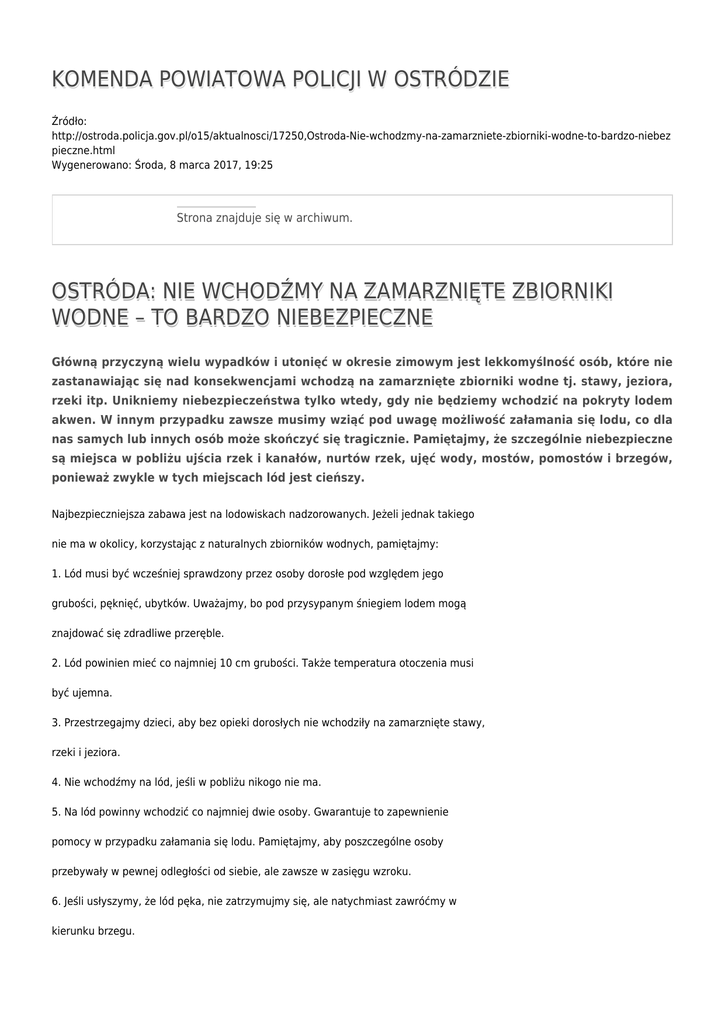 KOMENDA POWIATOWA POLICJI W OSTRÓDZIE

Źródło:
http://ostroda.policja.gov.pl/o15/aktualnosci/17250,Ostroda-Nie-wchodzmy-na-zamarzniete-zbiorniki-wodne-to-bardzo-niebezpieczne.html
Wygenerowano: Środa, 8 marca 2017, 19:25

Strona znajduje się w archiwum.

OSTRÓDA: NIE WCHODŹMY NA ZAMARZNIĘTE ZBIORNIKI WODNE – TO BARDZO NIEBEZPIECZNE

Główną przyczyną wielu wypadków i utonięć w okresie zimowym jest lekkomyślność osób, które nie zastanawiając się nad konsekwencjami wchodzą na zamarznięte zbiorniki wodne tj. stawy, jeziora, rzeki itp. Unikniemy niebezpieczeństwa tylko wtedy, gdy nie będziemy wchodzić na pokryty lodem akwen. W innym przypadku zawsze musimy wziąć pod uwagę możliwość załamania się lodu, co dla nas samych lub innych osób może skończyć się tragicznie. Pamiętajmy, że szczególnie niebezpieczne są miejsca w pobliżu ujścia rzek i kanałów, nurtów rzek, ujęć wody, mostów, pomostów i brzegów, ponieważ zwykle w tych miejscach lód jest cieńszy.

Najbezpieczniejsza zabawa jest na lodowiskach nadzorowanych. Jeżeli jednak takiego nie ma w okolicy, korzystając z naturalnych zbiorników wodnych, pamiętajmy:

1. Lód musi być wcześniej sprawdzony przez osoby dorosłe pod względem jego grubości, pęknięć, ubytków. Uważajmy, bo pod przysypanym śniegiem lodem mogą znajdować się zdradliwe przeręble.

2. Lód powinien mieć co najmniej 10 cm grubości. Także temperatura otoczenia musi być ujemna.

3. Przestrzegajmy dzieci, aby bez opieki dorosłych nie wchodziły na zamarznięte stawy, rzeki i jeziora.

4. Nie wchodźmy na lód, jeśli w pobliżu nikogo nie ma.

5. Na lód powinny wchodzić co najmniej dwie osoby. Gwarantuje to zapewnienie pomocy w przypadku załamania się lodu. Pamiętajmy, aby poszczególne osoby przebywały w pewnej odległości od siebie, ale zawsze w zasięgu wzroku.

6. Jeśli usłyszymy, że lód pęka, nie zatrzymujmy się, ale natychmiast zawróćmy w kierunku brzegu.